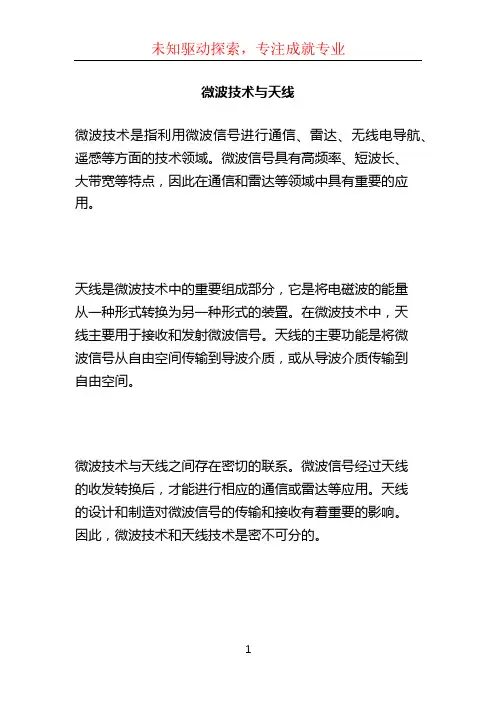 未知驱动探索，专注成就专业

微波技术与天线

微波技术是指利用微波信号进行通信、雷达、无线电导航、遥感等方面的技术领域。微波信号具有高频率、短波长、大带宽等特点，因此在通信和雷达等领域中具有重要的应用。

天线是微波技术中的重要组成部分，它是将电磁波的能量从一种形式转换为另一种形式的装置。在微波技术中，天线主要用于接收和发射微波信号。天线的主要功能是将微波信号从自由空间传输到导波介质，或从导波介质传输到自由空间。

微波技术与天线之间存在密切的联系。微波信号经过天线的收发转换后，才能进行相应的通信或雷达等应用。天线的设计和制造对微波信号的传输和接收有着重要的影响。因此，微波技术和天线技术是密不可分的。

1